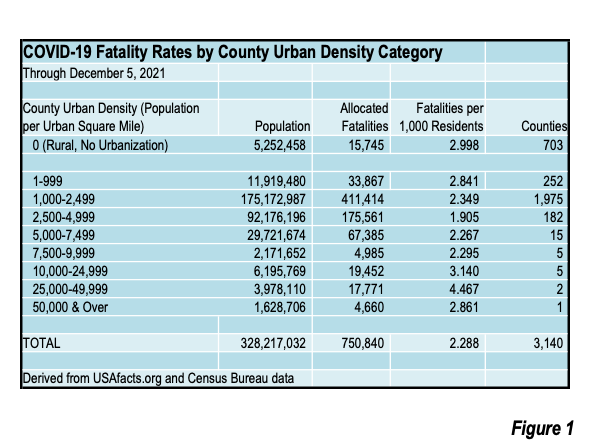 COVID-19 Fatality Rates by County Urban Density Category

Through December 5, 2021

| County Urban Density (Population per Urban Square Mile) | Population | Allocated Fatalities | Fatalities per 1,000 Residents | Counties |
|---|---|---|---|---|
| 0 (Rural, No Urbanization) | 5,252,458 | 15,745 | 2.998 | 703 |
| | | | | |
| 1-999 | 11,919,480 | 33,867 | 2.841 | 252 |
| 1,000-2,499 | 175,172,987 | 411,414 | 2.349 | 1,975 |
| 2,500-4,999 | 92,176,196 | 175,561 | 1.905 | 182 |
| 5,000-7,499 | 29,721,674 | 67,385 | 2.267 | 15 |
| 7,500-9,999 | 2,171,652 | 4,985 | 2.295 | 5 |
| 10,000-24,999 | 6,195,769 | 19,452 | 3.140 | 5 |
| 25,000-49,999 | 3,978,110 | 17,771 | 4.467 | 2 |
| 50,000 & Over | 1,628,706 | 4,660 | 2.861 | 1 |
| | | | | |
| TOTAL | 328,217,032 | 750,840 | 2.288 | 3,140 |

Derived from USAfacts.org and Census Bureau data

Figure 1